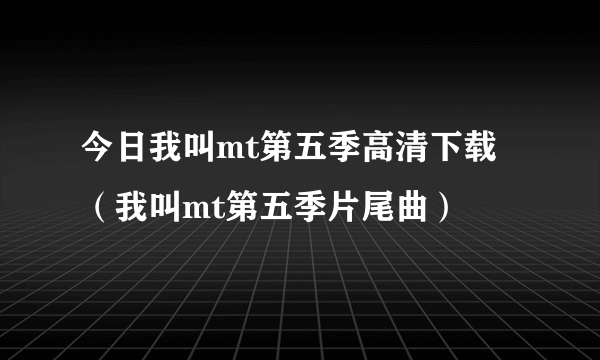 今日我叫mt第五季高清下载（我叫mt第五季片尾曲）